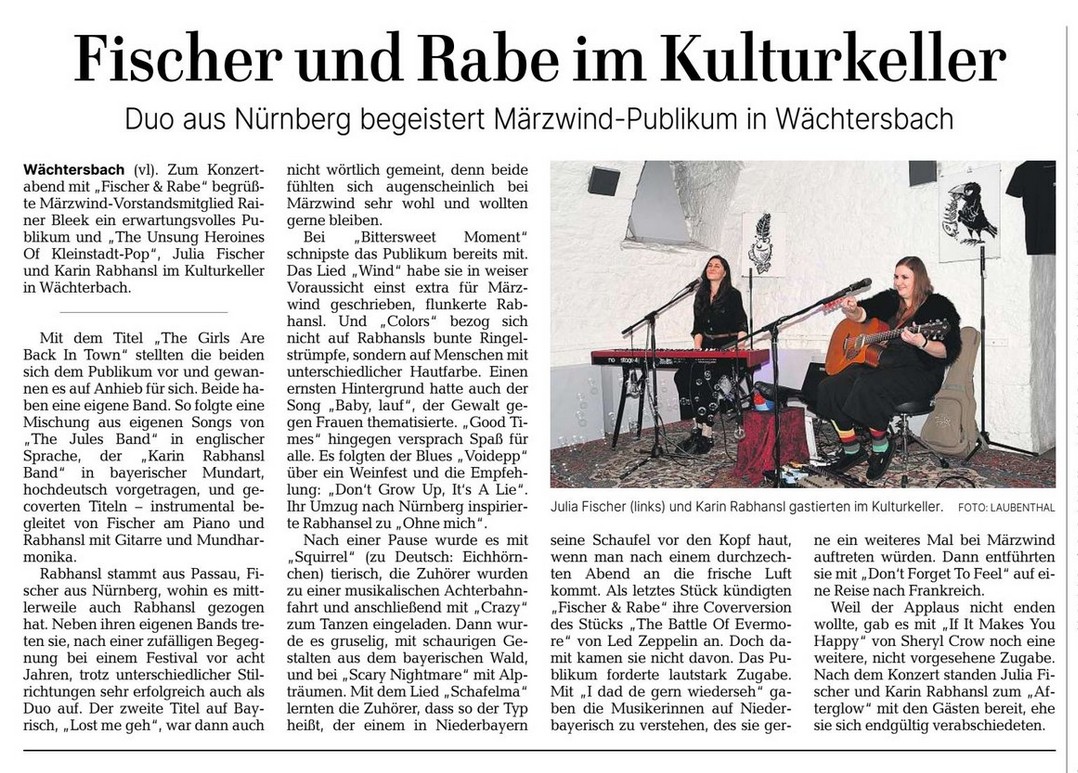 Fischer und Rabe im Kulturkeller

Duo aus Nürnberg begeistert Märzwind-Publikum in Wächtersbach

Wächtersbach (vl). Zum Konzertabend mit „Fischer & Rabe" begrüßte Märzwind-Vorstandsmitglied Rainer Bleek ein erwartungsvolles Publikum und „The Unsung Heroines Of Kleinstadt-Pop", Julia Fischer und Karin Rabhansl im Kulturkeller in Wächterbach.

Mit dem Titel „The Girls Are Back In Town" stellten die beiden sich dem Publikum vor und gewannen es auf Anhieb für sich. Beide haben eine eigene Band. So folgte eine Mischung aus eigenen Songs von „The Jules Band" in englischer Sprache, der „Karin Rabhansl Band" in bayerischer Mundart, hochdeutsch vorgetragen, und gecoverten Titeln – instrumental begleitet von Fischer am Piano und Rabhansl mit Gitarre und Mundharmonika.

Rabhansl stammt aus Passau, Fischer aus Nürnberg, wohin es mittlerweile auch Rabhansl gezogen hat. Neben ihren eigenen Bands treten sie, nach einer zufälligen Begegnung bei einem Festival vor acht Jahren, trotz unterschiedlicher Stilrichtungen sehr erfolgreich auch als Duo auf. Der zweite Titel auf Bayrisch, „Lost me geh", war dann auch nicht wörtlich gemeint, denn beide fühlten sich augenscheinlich bei Märzwind sehr wohl und wollten gerne bleiben.

Bei „Bittersweet Moment" schnipste das Publikum bereits mit. Das Lied „Wind" habe sie in weiser Voraussicht einst extra für Märzwind geschrieben, flunkerte Rabhansl. Und „Colors" bezog sich nicht auf Rabhansls bunte Ringelstrümpfe, sondern auf Menschen mit unterschiedlicher Hautfarbe. Einen ernsten Hintergrund hatte auch der Song „Baby, lauf", der Gewalt gegen Frauen thematisierte. „Good Times" hingegen versprach Spaß für alle. Es folgten der Blues „Voidepp" über ein Weinfest und die Empfehlung: „Don't Grow Up, It's A Lie". Ihr Umzug nach Nürnberg inspirierte Rabhansel zu „Ohne mich".

Nach einer Pause wurde es mit „Squirrel" (zu Deutsch: Eichhörnchen) tierisch, die Zuhörer wurden zu einer musikalischen Achterbahnfahrt und anschließend mit „Crazy" zum Tanzen eingeladen. Dann wurde es gruselig, mit schaurigen Gestalten aus dem bayerischen Wald, und bei „Scary Nightmare" mit Alpträumen. Mit dem Lied „Schafelma" lernten die Zuhörer, dass so der Typ heißt, der einem in Niederbayern seine Schaufel vor den Kopf haut, wenn man nach einem durchzechten Abend an die frische Luft kommt. Als letztes Stück kündigten „Fischer & Rabe" ihre Coverversion des Stücks „The Battle Of Evermore" von Led Zeppelin an. Doch damit kamen sie nicht davon. Das Publikum forderte lautstark Zugabe. Mit „I dad de gern wiederseh" gaben die Musikerinnen auf Niederbayerisch zu verstehen, des sie gerne ein weiteres Mal bei Märzwind auftreten würden. Dann entführten sie mit „Don't Forget To Feel" auf eine Reise nach Frankreich.

Weil der Applaus nicht enden wollte, gab es mit „If It Makes You Happy" von Sheryl Crow noch eine weitere, nicht vorgesehene Zugabe. Nach dem Konzert standen Julia Fischer und Karin Rabhansl zum „Afterglow" mit den Gästen bereit, ehe sie sich endgültig verabschiedeten.

Julia Fischer (links) und Karin Rabhansl gastierten im Kulturkeller. FOTO: LAUBENTHAL